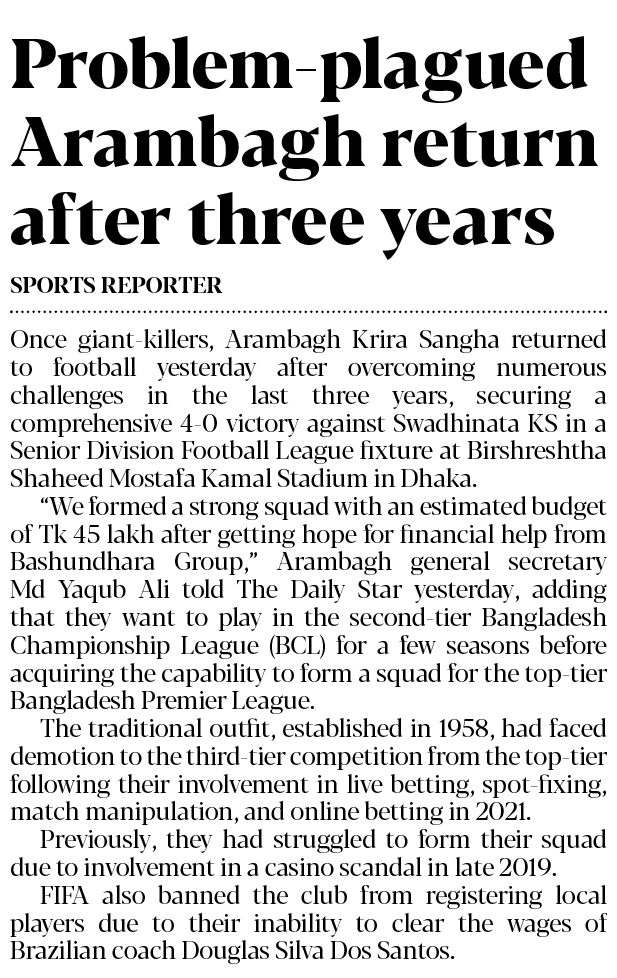 Problem-plagued Arambagh return after three years

SPORTS REPORTER

Once giant-killers, Arambagh Krira Sangha returned to football yesterday after overcoming numerous challenges in the last three years, securing a comprehensive 4-0 victory against Swadhinata KS in a Senior Division Football League fixture at Birshreshtha Shaheed Mostafa Kamal Stadium in Dhaka.

"We formed a strong squad with an estimated budget of Tk 45 lakh after getting hope for financial help from Bashundhara Group," Arambagh general secretary Md Yaqub Ali told The Daily Star yesterday, adding that they want to play in the second-tier Bangladesh Championship League (BCL) for a few seasons before acquiring the capability to form a squad for the top-tier Bangladesh Premier League.

The traditional outfit, established in 1958, had faced demotion to the third-tier competition from the top-tier following their involvement in live betting, spot-fixing, match manipulation, and online betting in 2021.

Previously, they had struggled to form their squad due to involvement in a casino scandal in late 2019.

FIFA also banned the club from registering local players due to their inability to clear the wages of Brazilian coach Douglas Silva Dos Santos.